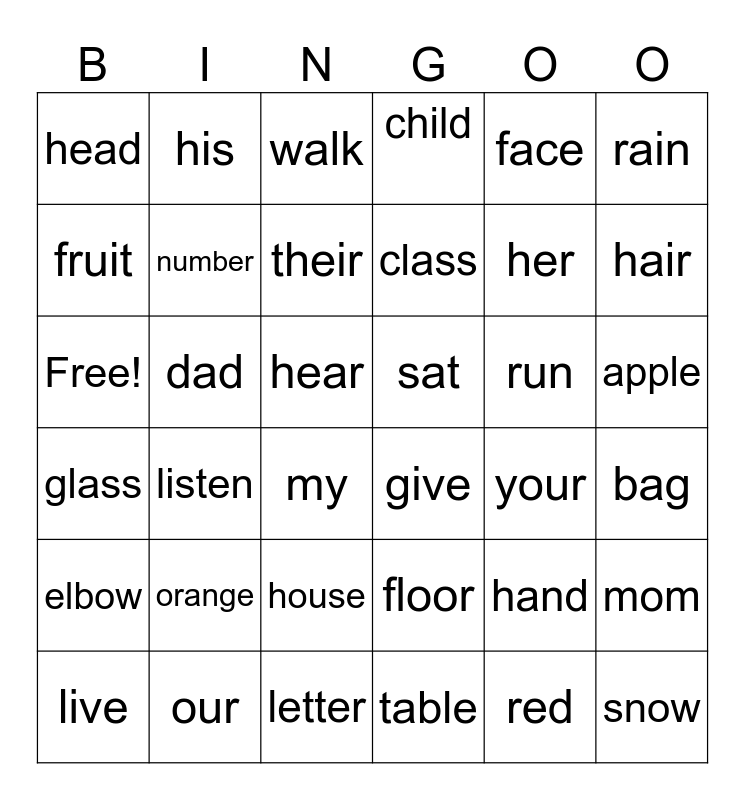 | B | I | N | G | O | O |
|---|---|---|---|---|---|
| head | his | walk | child | face | rain |
| fruit | number | their | class | her | hair |
| Free! | dad | hear | sat | run | apple |
| glass | listen | my | give | your | bag |
| elbow | orange | house | floor | hand | mom |
| live | our | letter | table | red | snow |